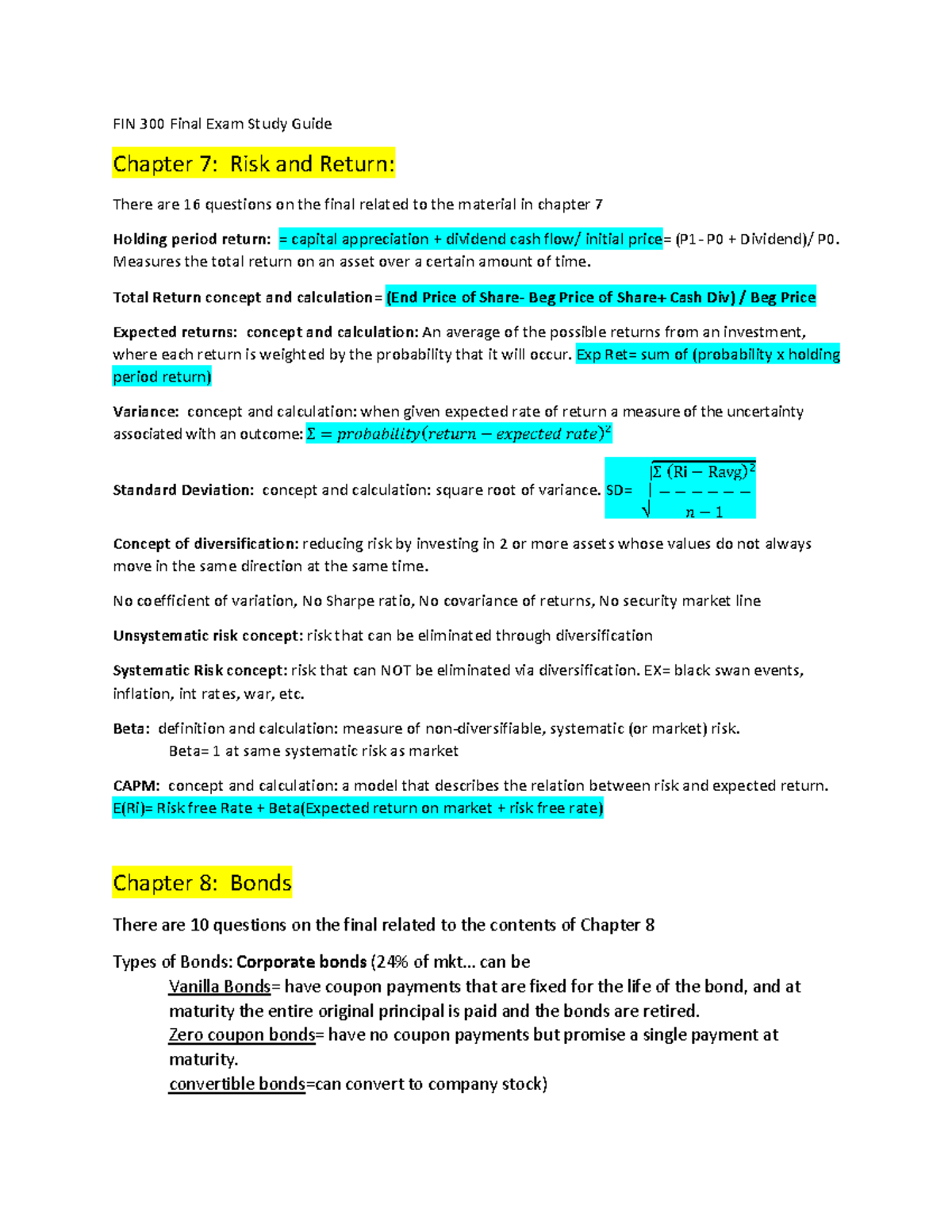 FIN 300 Final Exam Study Guide

Chapter 7: Risk and Return:

There are 16 questions on the final related to the material in chapter 7

Holding period return: = capital appreciation + dividend cash flow/ initial price= (P1- P0 + Dividend)/ P0. Measures the total return on an asset over a certain amount of time.

Total Return concept and calculation= (End Price of Share- Beg Price of Share+ Cash Div) / Beg Price

Expected returns: concept and calculation: An average of the possible returns from an investment, where each return is weighted by the probability that it will occur. Exp Ret= sum of (probability x holding period return)

Variance: concept and calculation: when given expected rate of return a measure of the uncertainty associated with an outcome: $\Sigma = probability(return - expected\ rate)^2$

Standard Deviation: concept and calculation: square root of variance. SD= $\sqrt{\frac{\Sigma\ (Ri - Ravg)^2}{n-1}}$

Concept of diversification: reducing risk by investing in 2 or more assets whose values do not always move in the same direction at the same time.

No coefficient of variation, No Sharpe ratio, No covariance of returns, No security market line

Unsystematic risk concept: risk that can be eliminated through diversification

Systematic Risk concept: risk that can NOT be eliminated via diversification. EX= black swan events, inflation, int rates, war, etc.

Beta: definition and calculation: measure of non-diversifiable, systematic (or market) risk.
Beta= 1 at same systematic risk as market

CAPM: concept and calculation: a model that describes the relation between risk and expected return. E(Ri)= Risk free Rate + Beta(Expected return on market + risk free rate)

Chapter 8: Bonds

There are 10 questions on the final related to the contents of Chapter 8

Types of Bonds: Corporate bonds (24% of mkt... can be
Vanilla Bonds= have coupon payments that are fixed for the life of the bond, and at maturity the entire original principal is paid and the bonds are retired.
Zero coupon bonds= have no coupon payments but promise a single payment at maturity.
convertible bonds=can convert to company stock)